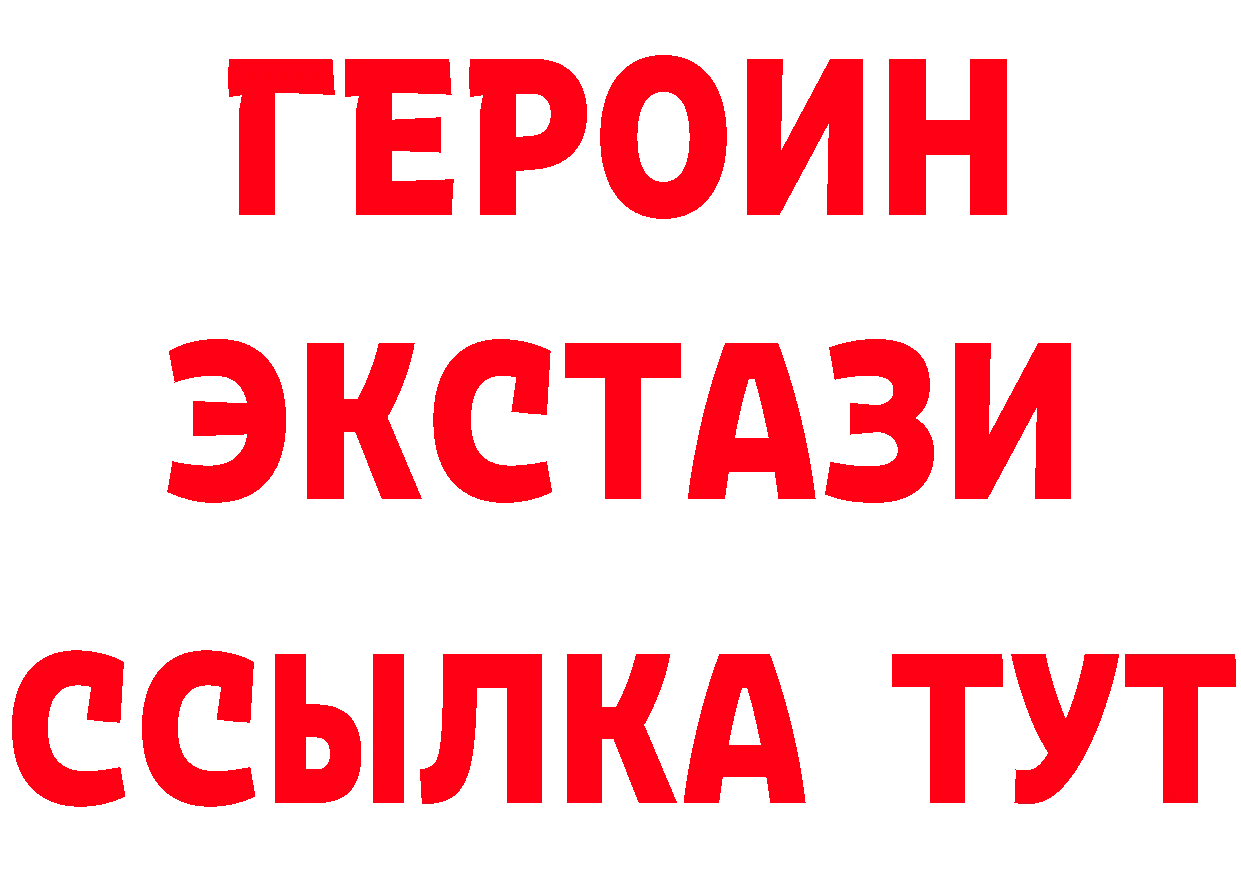 ГЕРОИН
ЭКСТАЗИ
ССЫЛКА ТУТ